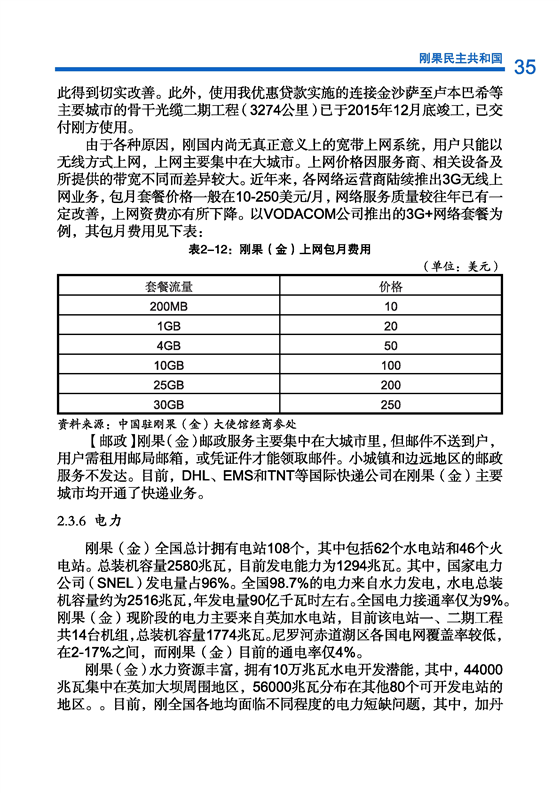 刚果民主共和国 35

此得到切实改善。此外，使用我优惠贷款实施的连接金沙萨至卢本巴希等主要城市的骨干光缆二期工程（3274公里）已于2015年12月底竣工，已交付刚方使用。

由于各种原因，刚国内尚无真正意义上的宽带上网系统，用户只能以无线方式上网，上网主要集中在大城市。上网价格因服务商、相关设备及所提供的带宽不同而差异较大。近年来，各网络运营商陆续推出3G无线上网业务，包月套餐价格一般在10-250美元/月，网络服务质量较往年已有一定改善，上网资费亦有所下降。以VODACOM公司推出的3G+网络套餐为例，其包月费用见下表：

表2-12：刚果（金）上网包月费用

（单位：美元）

| 套餐流量 | 价格 |
|---|---|
| 200MB | 10 |
| 1GB | 20 |
| 4GB | 50 |
| 10GB | 100 |
| 25GB | 200 |
| 30GB | 250 |

资料来源：中国驻刚果（金）大使馆经商参处

【邮政】刚果（金）邮政服务主要集中在大城市里，但邮件不送到户，用户需租用邮局邮箱，或凭证件才能领取邮件。小城镇和边远地区的邮政服务不发达。目前，DHL、EMS和TNT等国际快递公司在刚果（金）主要城市均开通了快递业务。

2.3.6 电力

刚果（金）全国总计拥有电站108个，其中包括62个水电站和46个火电站。总装机容量2580兆瓦，目前发电能力为1294兆瓦。其中，国家电力公司（SNEL）发电量占96%。全国98.7%的电力来自水力发电，水电总装机容量约为2516兆瓦，年发电量90亿千瓦时左右。全国电力接通率仅为9%。刚果（金）现阶段的电力主要来自英加水电站，目前该电站一、二期工程共14台机组，总装机容量1774兆瓦。尼罗河赤道湖区各国电网覆盖率较低，在2-17%之间，而刚果（金）目前的通电率仅4%。

刚果（金）水力资源丰富，拥有10万兆瓦水电开发潜能，其中，44000兆瓦集中在英加大坝周围地区，56000兆瓦分布在其他80个可开发电站的地区。。目前，刚全国各地均面临不同程度的电力短缺问题，其中，加丹